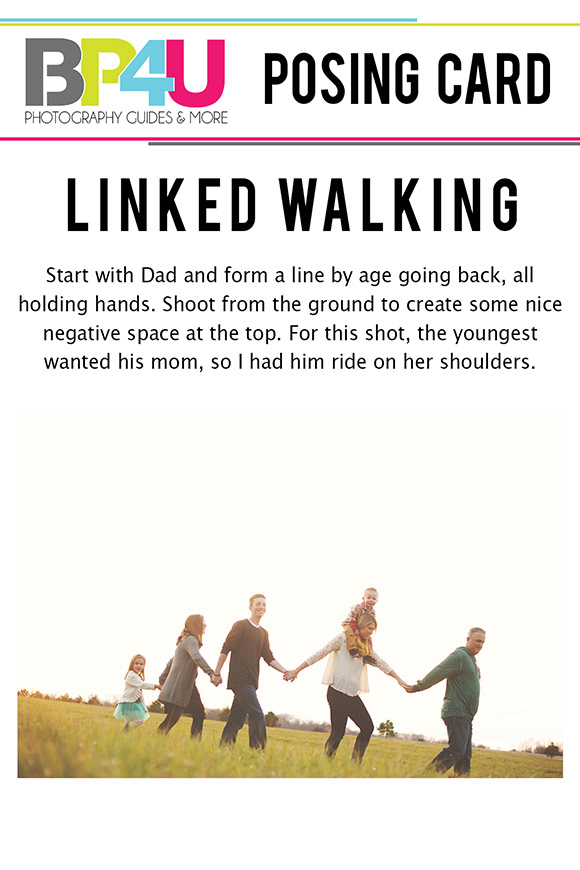 BP4U
PHOTOGRAPHY GUIDES & MORE

POSING CARD

LINKED WALKING

Start with Dad and form a line by age going back, all holding hands. Shoot from the ground to create some nice negative space at the top. For this shot, the youngest wanted his mom, so I had him ride on her shoulders.